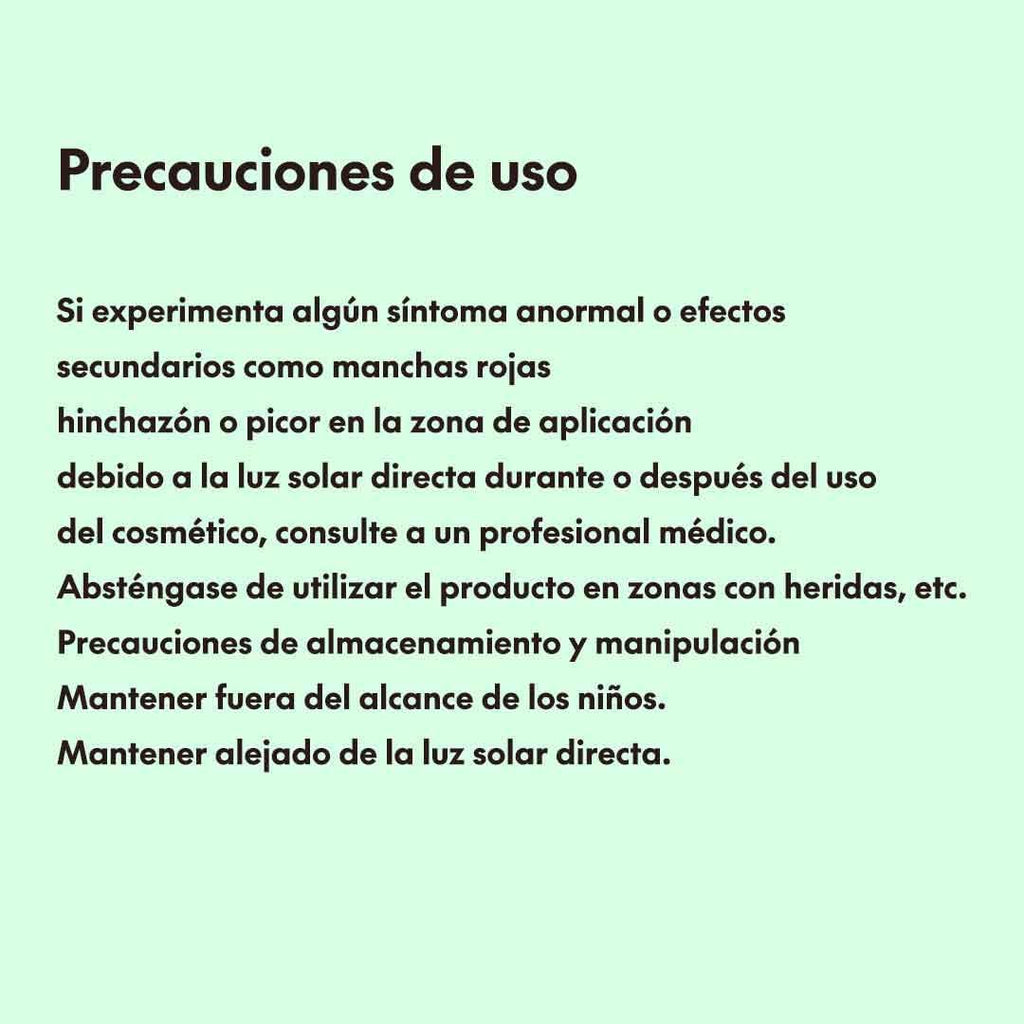 Precauciones de uso

Si experimenta algún síntoma anormal o efectos secundarios como manchas rojas
hinchazón o picor en la zona de aplicación
debido a la luz solar directa durante o después del uso del cosmético, consulte a un profesional médico.
Absténgase de utilizar el producto en zonas con heridas, etc.
Precauciones de almacenamiento y manipulación
Mantener fuera del alcance de los niños.
Mantener alejado de la luz solar directa.